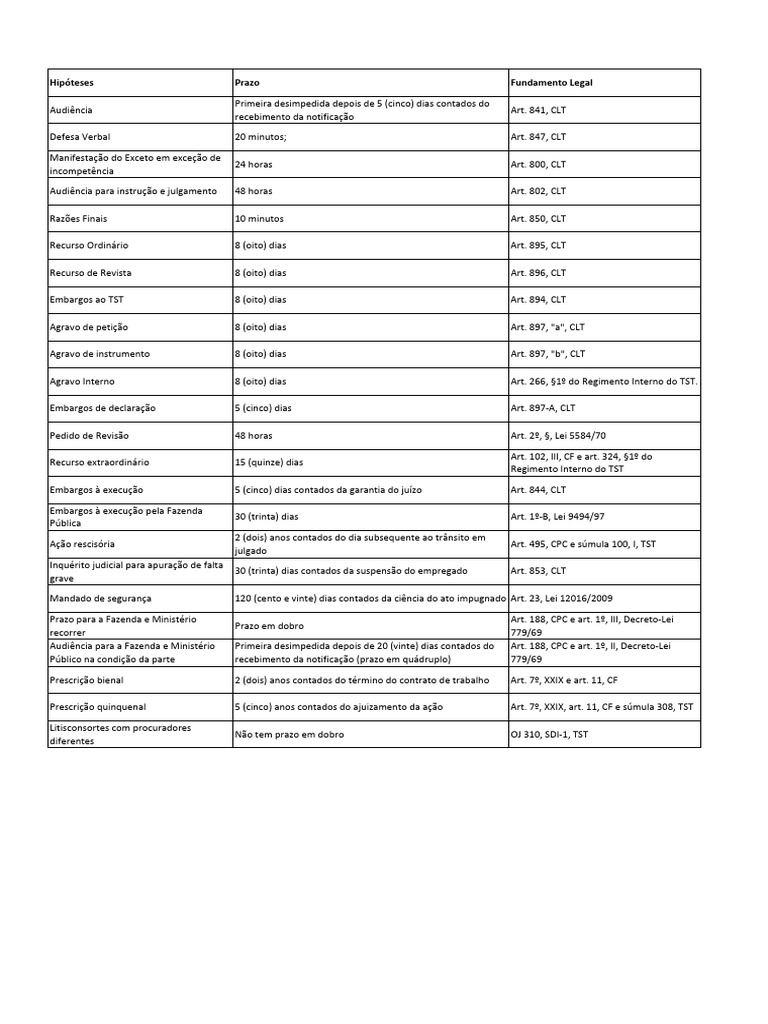 | Hipóteses | Prazo | Fundamento Legal |
|---|---|---|
| Audiência | Primeira desimpedida depois de 5 (cinco) dias contados do recebimento da notificação | Art. 841, CLT |
| Defesa Verbal | 20 minutos; | Art. 847, CLT |
| Manifestação do Exceto em exceção de incompetência | 24 horas | Art. 800, CLT |
| Audiência para instrução e julgamento | 48 horas | Art. 802, CLT |
| Razões Finais | 10 minutos | Art. 850, CLT |
| Recurso Ordinário | 8 (oito) dias | Art. 895, CLT |
| Recurso de Revista | 8 (oito) dias | Art. 896, CLT |
| Embargos ao TST | 8 (oito) dias | Art. 894, CLT |
| Agravo de petição | 8 (oito) dias | Art. 897, "a", CLT |
| Agravo de instrumento | 8 (oito) dias | Art. 897, "b", CLT |
| Agravo Interno | 8 (oito) dias | Art. 266, §1º do Regimento Interno do TST. |
| Embargos de declaração | 5 (cinco) dias | Art. 897-A, CLT |
| Pedido de Revisão | 48 horas | Art. 2º, §, Lei 5584/70 |
| Recurso extraordinário | 15 (quinze) dias | Art. 102, III, CF e art. 324, §1º do Regimento Interno do TST |
| Embargos à execução | 5 (cinco) dias contados da garantia do juízo | Art. 844, CLT |
| Embargos à execução pela Fazenda Pública | 30 (trinta) dias | Art. 1º-B, Lei 9494/97 |
| Ação rescisória | 2 (dois) anos contados do dia subsequente ao trânsito em julgado | Art. 495, CPC e súmula 100, I, TST |
| Inquérito judicial para apuração de falta grave | 30 (trinta) dias contados da suspensão do empregado | Art. 853, CLT |
| Mandado de segurança | 120 (cento e vinte) dias contados da ciência do ato impugnado | Art. 23, Lei 12016/2009 |
| Prazo para a Fazenda e Ministério recorrer | Prazo em dobro | Art. 188, CPC e art. 1º, III, Decreto-Lei 779/69 |
| Audiência para a Fazenda e Ministério Público na condição da parte | Primeira desimpedida depois de 20 (vinte) dias contados do recebimento da notificação (prazo em quádruplo) | Art. 188, CPC e art. 1º, II, Decreto-Lei 779/69 |
| Prescrição bienal | 2 (dois) anos contados do término do contrato de trabalho | Art. 7º, XXIX e art. 11, CF |
| Prescrição quinquenal | 5 (cinco) anos contados do ajuizamento da ação | Art. 7º, XXIX, art. 11, CF e súmula 308, TST |
| Litisconsortes com procuradores diferentes | Não tem prazo em dobro | OJ 310, SDI-1, TST |